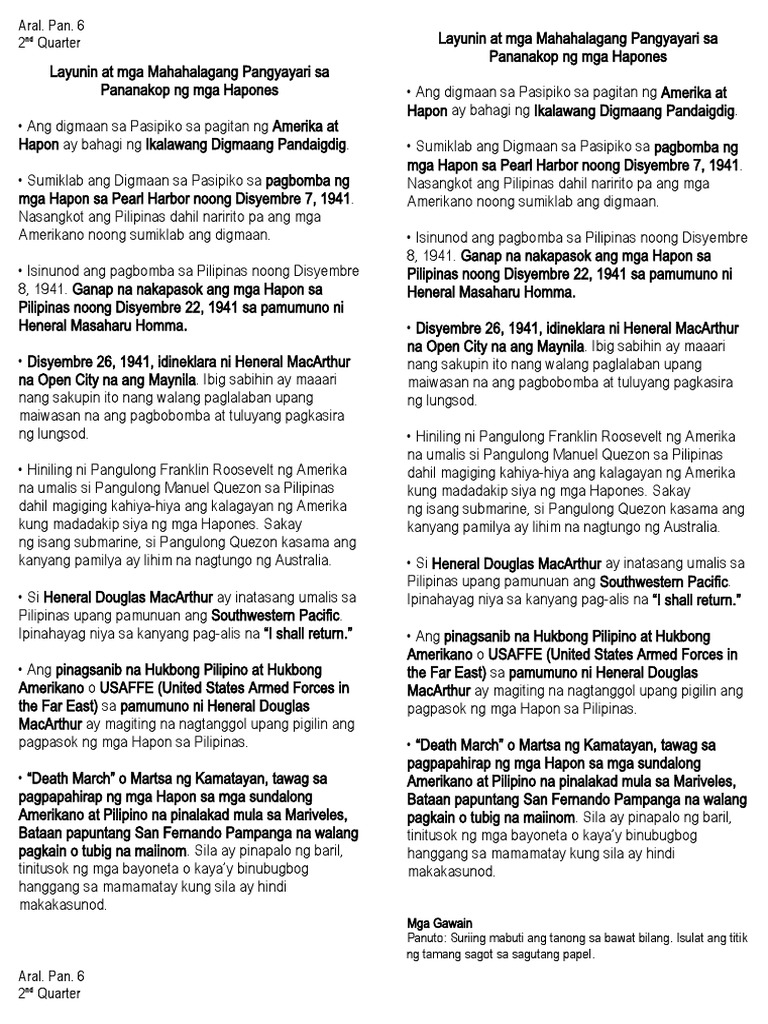 Aral. Pan. 6
2nd Quarter

Layunin at mga Mahahalagang Pangyayari sa Pananakop ng mga Hapones

• Ang digmaan sa Pasipiko sa pagitan ng Amerika at Hapon ay bahagi ng Ikalawang Digmaang Pandaigdig.

• Sumiklab ang Digmaan sa Pasipiko sa pagbomba ng mga Hapon sa Pearl Harbor noong Disyembre 7, 1941. Nasangkot ang Pilipinas dahil naririto pa ang mga Amerikano noong sumiklab ang digmaan.

• Isinunod ang pagbomba sa Pilipinas noong Disyembre 8, 1941. Ganap na nakapasok ang mga Hapon sa Pilipinas noong Disyembre 22, 1941 sa pamumuno ni Heneral Masaharu Homma.

• Disyembre 26, 1941, idineklara ni Heneral MacArthur na Open City na ang Maynila. Ibig sabihin ay maaari nang sakupin ito nang walang paglalaban upang maiwasan na ang pagbobomba at tuluyang pagkasira ng lungsod.

• Hiniling ni Pangulong Franklin Roosevelt ng Amerika na umalis si Pangulong Manuel Quezon sa Pilipinas dahil magiging kahiya-hiya ang kalagayan ng Amerika kung madadakip siya ng mga Hapones. Sakay ng isang submarine, si Pangulong Quezon kasama ang kanyang pamilya ay lihim na nagtungo ng Australia.

• Si Heneral Douglas MacArthur ay inatasang umalis sa Pilipinas upang pamunuan ang Southwestern Pacific. Ipinahayag niya sa kanyang pag-alis na "I shall return."

• Ang pinagsanib na Hukbong Pilipino at Hukbong Amerikano o USAFFE (United States Armed Forces in the Far East) sa pamumuno ni Heneral Douglas MacArthur ay magiting na nagtanggol upang pigilin ang pagpasok ng mga Hapon sa Pilipinas.

• "Death March" o Martsa ng Kamatayan, tawag sa pagpapahirap ng mga Hapon sa mga sundalong Amerikano at Pilipino na pinalakad mula sa Mariveles, Bataan papuntang San Fernando Pampanga na walang pagkain o tubig na maiinom. Sila ay pinapalo ng baril, tinitusok ng mga bayoneta o kaya'y binubugbog hanggang sa mamamatay kung sila ay hindi makakasunod.

Aral. Pan. 6
2nd Quarter

Layunin at mga Mahahalagang Pangyayari sa Pananakop ng mga Hapones

• Ang digmaan sa Pasipiko sa pagitan ng Amerika at Hapon ay bahagi ng Ikalawang Digmaang Pandaigdig.

• Sumiklab ang Digmaan sa Pasipiko sa pagbomba ng mga Hapon sa Pearl Harbor noong Disyembre 7, 1941. Nasangkot ang Pilipinas dahil naririto pa ang mga Amerikano noong sumiklab ang digmaan.

• Isinunod ang pagbomba sa Pilipinas noong Disyembre 8, 1941. Ganap na nakapasok ang mga Hapon sa Pilipinas noong Disyembre 22, 1941 sa pamumuno ni Heneral Masaharu Homma.

• Disyembre 26, 1941, idineklara ni Heneral MacArthur na Open City na ang Maynila. Ibig sabihin ay maaari nang sakupin ito nang walang paglalaban upang maiwasan na ang pagbobomba at tuluyang pagkasira ng lungsod.

• Hiniling ni Pangulong Franklin Roosevelt ng Amerika na umalis si Pangulong Manuel Quezon sa Pilipinas dahil magiging kahiya-hiya ang kalagayan ng Amerika kung madadakip siya ng mga Hapones. Sakay ng isang submarine, si Pangulong Quezon kasama ang kanyang pamilya ay lihim na nagtungo ng Australia.

• Si Heneral Douglas MacArthur ay inatasang umalis sa Pilipinas upang pamunuan ang Southwestern Pacific. Ipinahayag niya sa kanyang pag-alis na "I shall return."

• Ang pinagsanib na Hukbong Pilipino at Hukbong Amerikano o USAFFE (United States Armed Forces in the Far East) sa pamumuno ni Heneral Douglas MacArthur ay magiting na nagtanggol upang pigilin ang pagpasok ng mga Hapon sa Pilipinas.

• "Death March" o Martsa ng Kamatayan, tawag sa pagpapahirap ng mga Hapon sa mga sundalong Amerikano at Pilipino na pinalakad mula sa Mariveles, Bataan papuntang San Fernando Pampanga na walang pagkain o tubig na maiinom. Sila ay pinapalo ng baril, tinitusok ng mga bayoneta o kaya'y binubugbog hanggang sa mamamatay kung sila ay hindi makakasunod.

Mga Gawain
Panuto: Suriing mabuti ang tanong sa bawat bilang. Isulat ang titik ng tamang sagot sa sagutang papel.